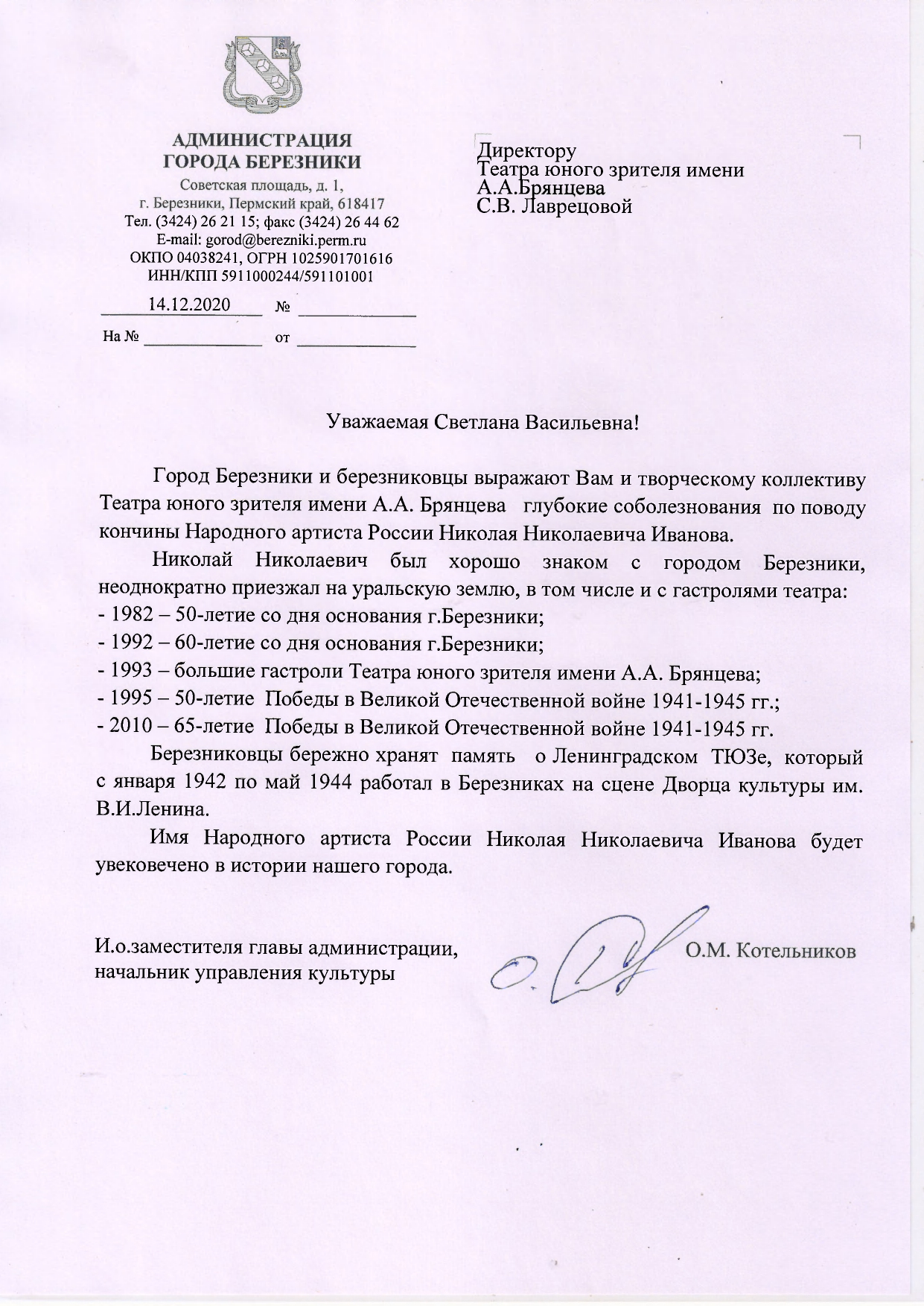 АДМИНИСТРАЦИЯ
ГОРОДА БЕРЕЗНИКИ
Советская площадь, д. 1,
г. Березники, Пермский край, 618417
Тел. (3424) 26 21 15; факс (3424) 26 44 62
E-mail: gorod@berezniki.perm.ru
ОКПО 04038241, ОГРН 1025901701616
ИНН/КПП 5911000244/591101001

14.12.2020 №
На № от

Директору
Театра юного зрителя имени
А.А.Брянцева
С.В. Лаврецовой

Уважаемая Светлана Васильевна!

Город Березники и березниковцы выражают Вам и творческому коллективу Театра юного зрителя имени А.А. Брянцева глубокие соболезнования по поводу кончины Народного артиста России Николая Николаевича Иванова.

Николай Николаевич был хорошо знаком с городом Березники, неоднократно приезжал на уральскую землю, в том числе и с гастролями театра:
- 1982 – 50-летие со дня основания г.Березники;
- 1992 – 60-летие со дня основания г.Березники;
- 1993 – большие гастроли Театра юного зрителя имени А.А. Брянцева;
- 1995 – 50-летие Победы в Великой Отечественной войне 1941-1945 гг.;
- 2010 – 65-летие Победы в Великой Отечественной войне 1941-1945 гг.

Березниковцы бережно хранят память о Ленинградском ТЮЗе, который с января 1942 по май 1944 работал в Березниках на сцене Дворца культуры им. В.И.Ленина.

Имя Народного артиста России Николая Николаевича Иванова будет увековечено в истории нашего города.

И.о.заместителя главы администрации,
начальник управления культуры

О.М. Котельников